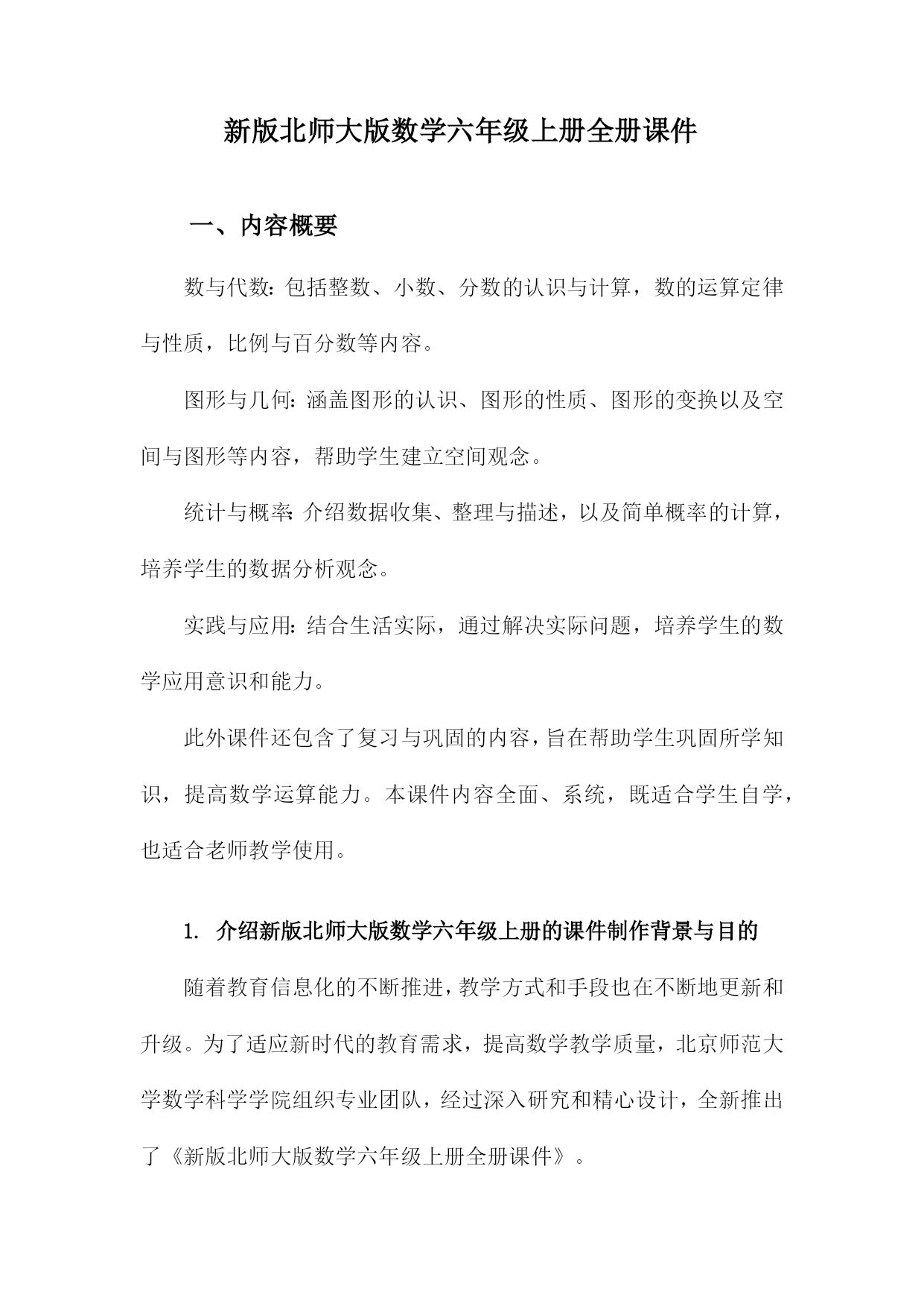 新版北师大版数学六年级上册全册课件

一、内容概要

数与代数：包括整数、小数、分数的认识与计算，数的运算定律与性质，比例与百分数等内容。

图形与几何：涵盖图形的认识、图形的性质、图形的变换以及空间与图形等内容，帮助学生建立空间观念。

统计与概率：介绍数据收集、整理与描述，以及简单概率的计算，培养学生的数据分析观念。

实践与应用：结合生活实际，通过解决实际问题，培养学生的数学应用意识和能力。

此外课件还包含了复习与巩固的内容，旨在帮助学生巩固所学知识，提高数学运算能力。本课件内容全面、系统，既适合学生自学，也适合老师教学使用。

1. 介绍新版北师大版数学六年级上册的课件制作背景与目的

随着教育信息化的不断推进，教学方式和手段也在不断地更新和升级。为了适应新时代的教育需求，提高数学教学质量，北京师范大学数学科学学院组织专业团队，经过深入研究和精心设计，全新推出了《新版北师大版数学六年级上册全册课件》。